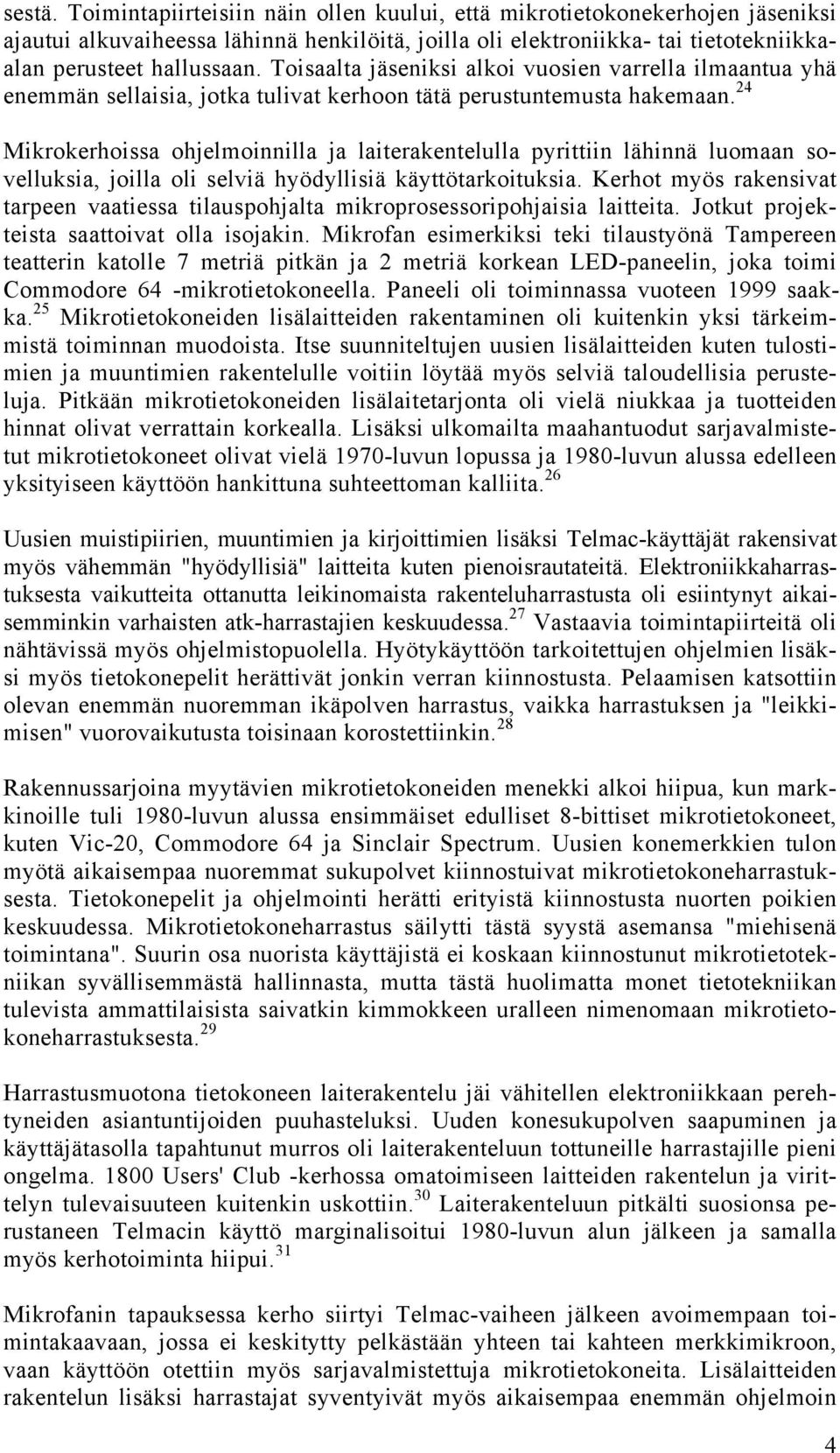 sestä. Toimintapiirteisiin näin ollen kuului, että mikrotietokonekerhojen jäseniksi ajautui alkuvaiheessa lähinnä henkilöitä, joilla oli elektroniikka- tai tietotekniikka-alan perusteet hallussaan. Toisaalta jäseniksi alkoi vuosien varrella ilmaantua yhä enemmän sellaisia, jotka tulivat kerhoon tätä perustuntemusta hakemaan.$^{24}$

Mikrokerhoissa ohjelmoinnilla ja laiterakentelulla pyrittiin lähinnä luomaan sovelluksia, joilla oli selviä hyödyllisiä käyttötarkoituksia. Kerhot myös rakensivat tarpeen vaatiessa tilauspohjalta mikroprosessoripohjaisia laitteita. Jotkut projekteista saattoivat olla isojakin. Mikrofan esimerkiksi teki tilaustyönä Tampereen teatterin katolle 7 metriä pitkän ja 2 metriä korkean LED-paneelin, joka toimi Commodore 64 -mikrotietokoneella. Paneeli oli toiminnassa vuoteen 1999 saakka.$^{25}$ Mikrotietokoneiden lisälaitteiden rakentaminen oli kuitenkin yksi tärkeimmistä toiminnan muodoista. Itse suunniteltujen uusien lisälaitteiden kuten tulostimien ja muuntimien rakentelulle voitiin löytää myös selviä taloudellisia perusteluja. Pitkään mikrotietokoneiden lisälaitetarjonta oli vielä niukkaa ja tuotteiden hinnat olivat verrattain korkealla. Lisäksi ulkomailta maahantuodut sarjavalmistetut mikrotietokoneet olivat vielä 1970-luvun lopussa ja 1980-luvun alussa edelleen yksityiseen käyttöön hankittuna suhteettoman kalliita.$^{26}$

Uusien muistipiirien, muuntimien ja kirjoittimien lisäksi Telmac-käyttäjät rakensivat myös vähemmän "hyödyllisiä" laitteita kuten pienoisrautateitä. Elektroniikkaharrastuksesta vaikutteita ottanutta leikinomaista rakenteluharrastusta oli esiintynyt aikaisemminkin varhaisten atk-harrastajien keskuudessa.$^{27}$ Vastaavia toimintapiirteitä oli nähtävissä myös ohjelmistopuolella. Hyötykäyttöön tarkoitettujen ohjelmien lisäksi myös tietokonepelit herättivät jonkin verran kiinnostusta. Pelaamisen katsottiin olevan enemmän nuoremman ikäpolven harrastus, vaikka harrastuksen ja "leikkimisen" vuorovaikutusta toisinaan korostettiinkin.$^{28}$

Rakennussarjoina myytävien mikrotietokoneiden menekki alkoi hiipua, kun markkinoille tuli 1980-luvun alussa ensimmäiset edulliset 8-bittiset mikrotietokoneet, kuten Vic-20, Commodore 64 ja Sinclair Spectrum. Uusien konemerkkien tulon myötä aikaisempaa nuoremmat sukupolvet kiinnostuivat mikrotietokoneharrastuksesta. Tietokonepelit ja ohjelmointi herätti erityistä kiinnostusta nuorten poikien keskuudessa. Mikrotietokoneharrastus säilytti tästä syystä asemansa "miehisenä toimintana". Suurin osa nuorista käyttäjistä ei koskaan kiinnostunut mikrotietotekniikan syvällisemmästä hallinnasta, mutta tästä huolimatta monet tietotekniikan tulevista ammattilaisista saivatkin kimmokkeen uralleen nimenomaan mikrotietokoneharrastuksesta.$^{29}$

Harrastusmuotona tietokoneen laiterakentelu jäi vähitellen elektroniikkaan perehtyneiden asiantuntijoiden puuhasteluksi. Uuden konesukupolven saapuminen ja käyttäjätasolla tapahtunut murros oli laiterakenteluun tottuneille harrastajille pieni ongelma. 1800 Users' Club -kerhossa omatoimiseen laitteiden rakentelun ja virittelyn tulevaisuuteen kuitenkin uskottiin.$^{30}$ Laiterakenteluun pitkälti suosionsa perustaneen Telmacin käyttö marginalisoitui 1980-luvun alun jälkeen ja samalla myös kerhotoiminta hiipui.$^{31}$

Mikrofanin tapauksessa kerho siirtyi Telmac-vaiheen jälkeen avoimempaan toimintakaavaan, jossa ei keskitytty pelkästään yhteen tai kahteen merkkimikroon, vaan käyttöön otettiin myös sarjavalmistettuja mikrotietokoneita. Lisälaitteiden rakentelun lisäksi harrastajat syventyivät myös aikaisempaa enemmän ohjelmoin

4